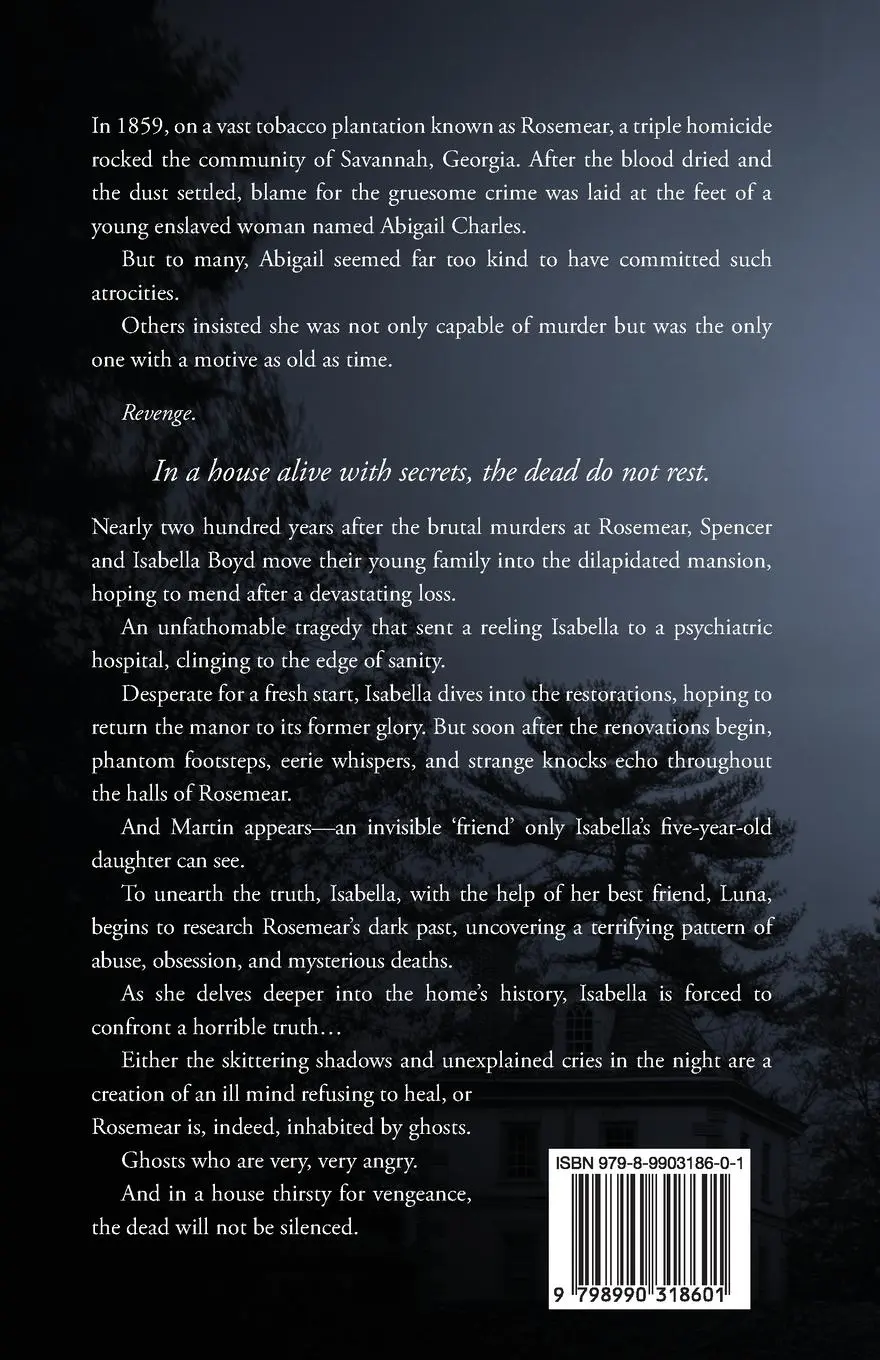 In 1859, on a vast tobacco plantation known as Rosemear, a triple homicide rocked the community of Savannah, Georgia. After the blood dried and the dust settled, blame for the gruesome crime was laid at the feet of a young enslaved woman named Abigail Charles.

But to many, Abigail seemed far too kind to have committed such atrocities.

Others insisted she was not only capable of murder but was the only one with a motive as old as time.

Revenge.

In a house alive with secrets, the dead do not rest.

Nearly two hundred years after the brutal murders at Rosemear, Spencer and Isabella Boyd move their young family into the dilapidated mansion, hoping to mend after a devastating loss.

An unfathomable tragedy that sent a reeling Isabella to a psychiatric hospital, clinging to the edge of sanity.

Desperate for a fresh start, Isabella dives into the restorations, hoping to return the manor to its former glory. But soon after the renovations begin, phantom footsteps, eerie whispers, and strange knocks echo throughout the halls of Rosemear.

And Martin appears—an invisible 'friend' only Isabella's five-year-old daughter can see.

To unearth the truth, Isabella, with the help of her best friend, Luna, begins to research Rosemear's dark past, uncovering a terrifying pattern of abuse, obsession, and mysterious deaths.

As she delves deeper into the home's history, Isabella is forced to confront a horrible truth…

Either the skittering shadows and unexplained cries in the night are a creation of an ill mind refusing to heal, or Rosemear is, indeed, inhabited by ghosts.

Ghosts who are very, very angry.

And in a house thirsty for vengeance, the dead will not be silenced.

ISBN 979-8-9903186-0-1

9 798990 318601